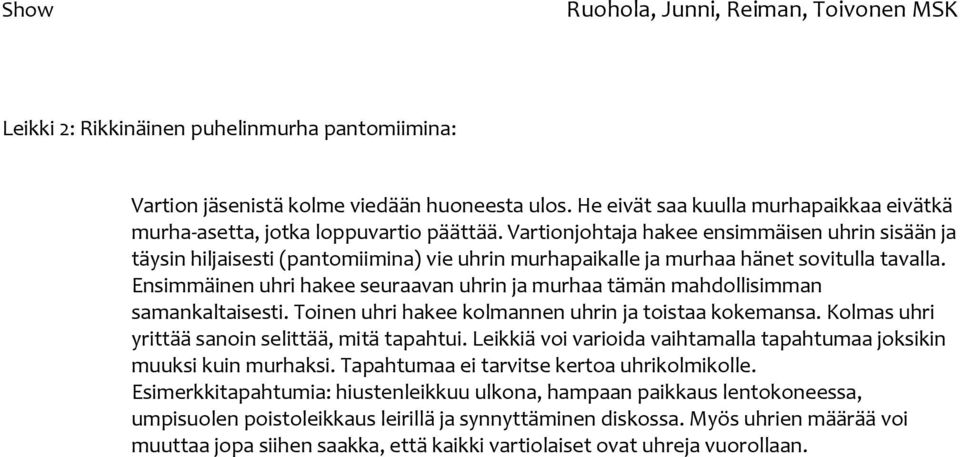 Show

Ruohola, Junni, Reiman, Toivonen MSK

Leikki 2: Rikkinäinen puhelinmurha pantomiimina:

Vartion jäsenistä kolme viedään huoneesta ulos. He eivät saa kuulla murhapaikkaa eivätkä murha-asetta, jotka loppuvartio päättää. Vartionjohtaja hakee ensimmäisen uhrin sisään ja täysin hiljaisesti (pantomiimina) vie uhrin murhapaikalle ja murhaa hänet sovitulla tavalla. Ensimmäinen uhri hakee seuraavan uhrin ja murhaa tämän mahdollisimman samankaltaisesti. Toinen uhri hakee kolmannen uhrin ja toistaa kokemansa. Kolmas uhri yrittää sanoin selittää, mitä tapahtui. Leikkiä voi varioida vaihtamalla tapahtumaa joksikin muuksi kuin murhaksi. Tapahtumaa ei tarvitse kertoa uhrikolmikolle. Esimerkkitapahtumia: hiustenleikkuu ulkona, hampaan paikkaus lentokoneessa, umpisuolen poistoleikkaus leirillä ja synnyttäminen diskossa. Myös uhrien määrää voi muuttaa jopa siihen saakka, että kaikki vartiolaiset ovat uhreja vuorollaan.